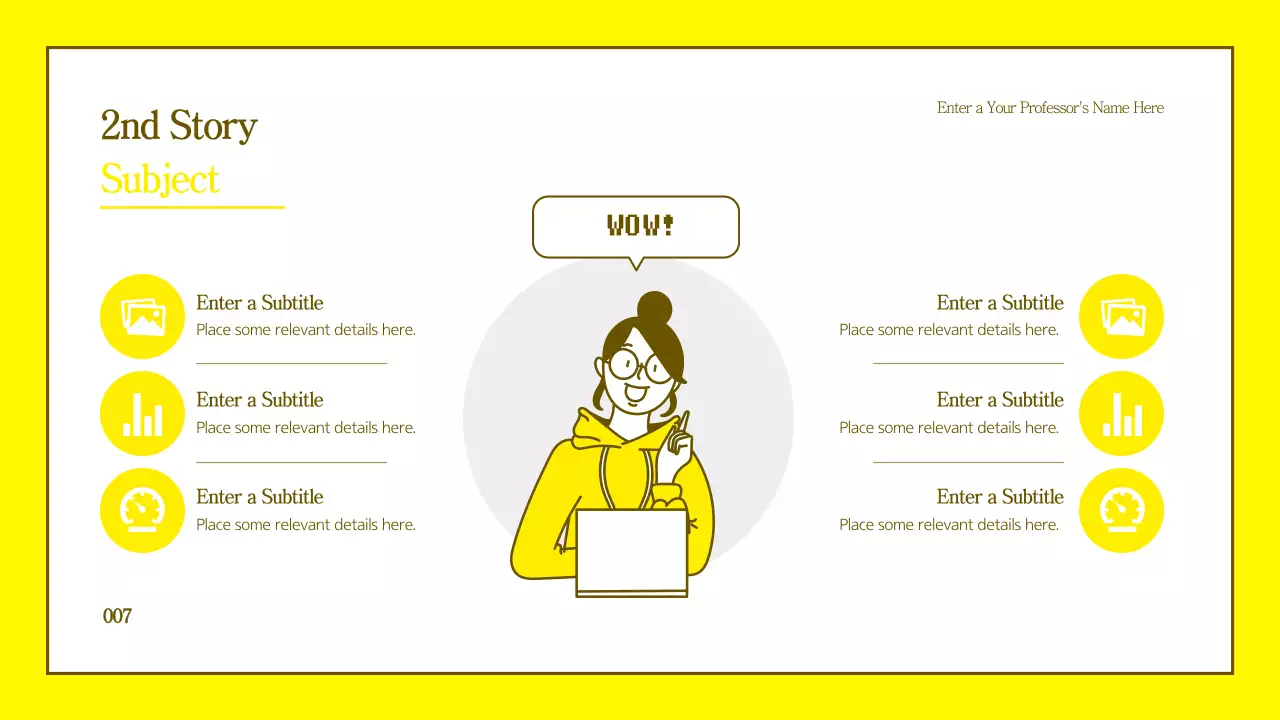 2nd Story
Subject

Enter a Your Professor's Name Here

WOW!

Enter a Subtitle
Place some relevant details here.

Enter a Subtitle
Place some relevant details here.

Enter a Subtitle
Place some relevant details here.

Enter a Subtitle
Place some relevant details here.

Enter a Subtitle
Place some relevant details here.

Enter a Subtitle
Place some relevant details here.

007